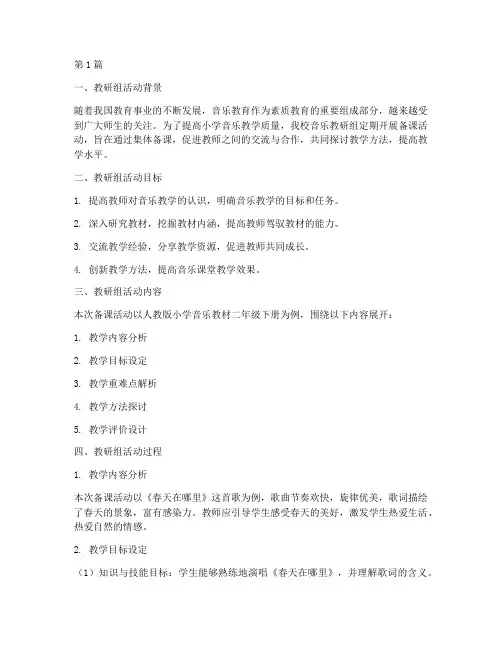 第1篇

一、教研组活动背景

随着我国教育事业的不断发展，音乐教育作为素质教育的重要组成部分，越来越受到广大师生的关注。为了提高小学音乐教学质量，我校音乐教研组定期开展备课活动，旨在通过集体备课，促进教师之间的交流与合作，共同探讨教学方法，提高教学水平。

二、教研组活动目标

1. 提高教师对音乐教学的认识，明确音乐教学的目标和任务。

2. 深入研究教材，挖掘教材内涵，提高教师驾驭教材的能力。

3. 交流教学经验，分享教学资源，促进教师共同成长。

4. 创新教学方法，提高音乐课堂教学效果。

三、教研组活动内容

本次备课活动以人教版小学音乐教材二年级下册为例，围绕以下内容展开：

1. 教学内容分析

2. 教学目标设定

3. 教学重难点解析

4. 教学方法探讨

5. 教学评价设计

四、教研组活动过程

1. 教学内容分析

本次备课活动以《春天在哪里》这首歌为例，歌曲节奏欢快，旋律优美，歌词描绘了春天的景象，富有感染力。教师应引导学生感受春天的美好，激发学生热爱生活、热爱自然的情感。

2. 教学目标设定

（1）知识与技能目标：学生能够熟练地演唱《春天在哪里》，并理解歌词的含义。